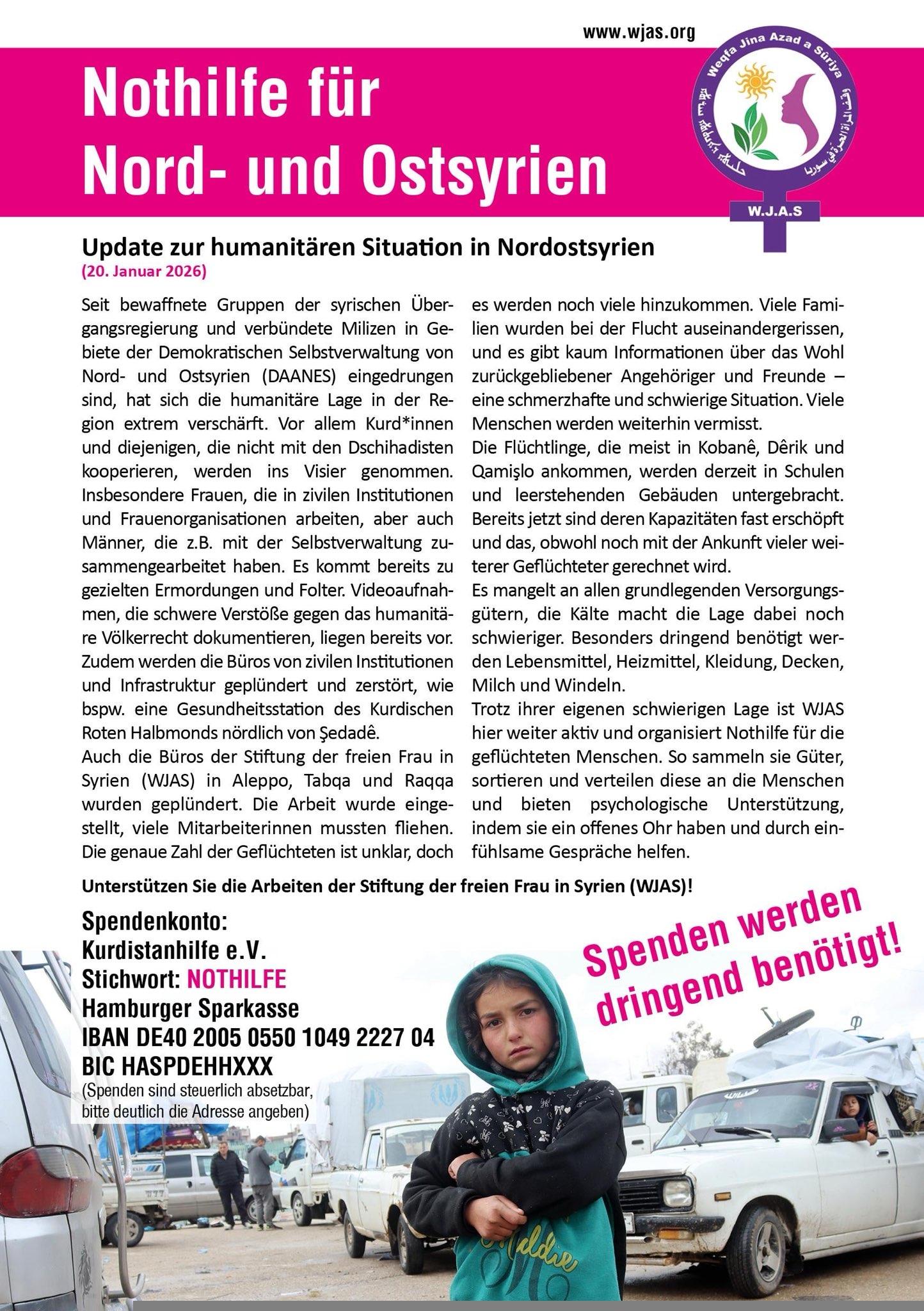 www.wjas.org

Nothilfe für Nord- und Ostsyrien

Weqfa Jina Azad a Sûriya

وقف المرأة الحرة في سوريا

W.J.A.S

Update zur humanitären Situation in Nordostsyrien
(20. Januar 2026)

Seit bewaffnete Gruppen der syrischen Übergangsregierung und verbündete Milizen in Gebiete der Demokratischen Selbstverwaltung von Nord- und Ostsyrien (DAANES) eingedrungen sind, hat sich die humanitäre Lage in der Region extrem verschärft. Vor allem Kurd*innen und diejenigen, die nicht mit den Dschihadisten kooperieren, werden ins Visier genommen. Insbesondere Frauen, die in zivilen Institutionen und Frauenorganisationen arbeiten, aber auch Männer, die z.B. mit der Selbstverwaltung zusammengearbeitet haben. Es kommt bereits zu gezielten Ermordungen und Folter. Videoaufnahmen, die schwere Verstöße gegen das humanitäre Völkerrecht dokumentieren, liegen bereits vor. Zudem werden die Büros von zivilen Institutionen und Infrastruktur geplündert und zerstört, wie bspw. eine Gesundheitsstation des Kurdischen Roten Halbmonds nördlich von Şedadê.
Auch die Büros der Stiftung der freien Frau in Syrien (WJAS) in Aleppo, Tabqa und Raqqa wurden geplündert. Die Arbeit wurde eingestellt, viele Mitarbeiterinnen mussten fliehen. Die genaue Zahl der Geflüchteten ist unklar, doch es werden noch viele hinzukommen. Viele Familien wurden bei der Flucht auseinandergerissen, und es gibt kaum Informationen über das Wohl zurückgebliebener Angehöriger und Freunde – eine schmerzhafte und schwierige Situation. Viele Menschen werden weiterhin vermisst.
Die Flüchtlinge, die meist in Kobanê, Dêrik und Qamişlo ankommen, werden derzeit in Schulen und leerstehenden Gebäuden untergebracht. Bereits jetzt sind deren Kapazitäten fast erschöpft und das, obwohl noch mit der Ankunft vieler weiterer Geflüchteter gerechnet wird.
Es mangelt an allen grundlegenden Versorgungsgütern, die Kälte macht die Lage dabei noch schwieriger. Besonders dringend benötigt werden Lebensmittel, Heizmittel, Kleidung, Decken, Milch und Windeln.
Trotz ihrer eigenen schwierigen Lage ist WJAS hier weiter aktiv und organisiert Nothilfe für die geflüchteten Menschen. So sammeln sie Güter, sortieren und verteilen diese an die Menschen und bieten psychologische Unterstützung, indem sie ein offenes Ohr haben und durch einfühlsame Gespräche helfen.

Unterstützen Sie die Arbeiten der Stiftung der freien Frau in Syrien (WJAS)!

Spendenkonto:
Kurdistanhilfe e.V.
Stichwort: NOTHILFE
Hamburger Sparkasse
IBAN DE40 2005 0550 1049 2227 04
BIC HASPDEHHXXX
(Spenden sind steuerlich absetzbar, bitte deutlich die Adresse angeben)

Spenden werden dringend benötigt!